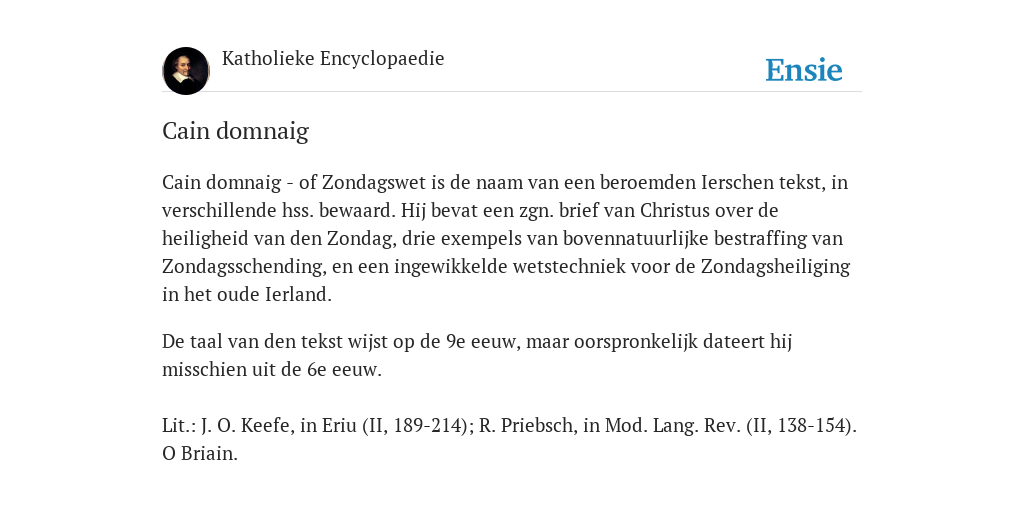 Katholieke Encyclopaedie

Ensie

Cain domnaig

Cain domnaig - of Zondagswet is de naam van een beroemden Ierschen tekst, in verschillende hss. bewaard. Hij bevat een zgn. brief van Christus over de heiligheid van den Zondag, drie exempels van bovennatuurlijke bestraffing van Zondagsschending, en een ingewikkelde wetstechniek voor de Zondagsheiliging in het oude Ierland.

De taal van den tekst wijst op de 9e eeuw, maar oorspronkelijk dateert hij misschien uit de 6e eeuw.

Lit.: J. O. Keefe, in Eriu (II, 189-214); R. Priebsch, in Mod. Lang. Rev. (II, 138-154). O Briain.